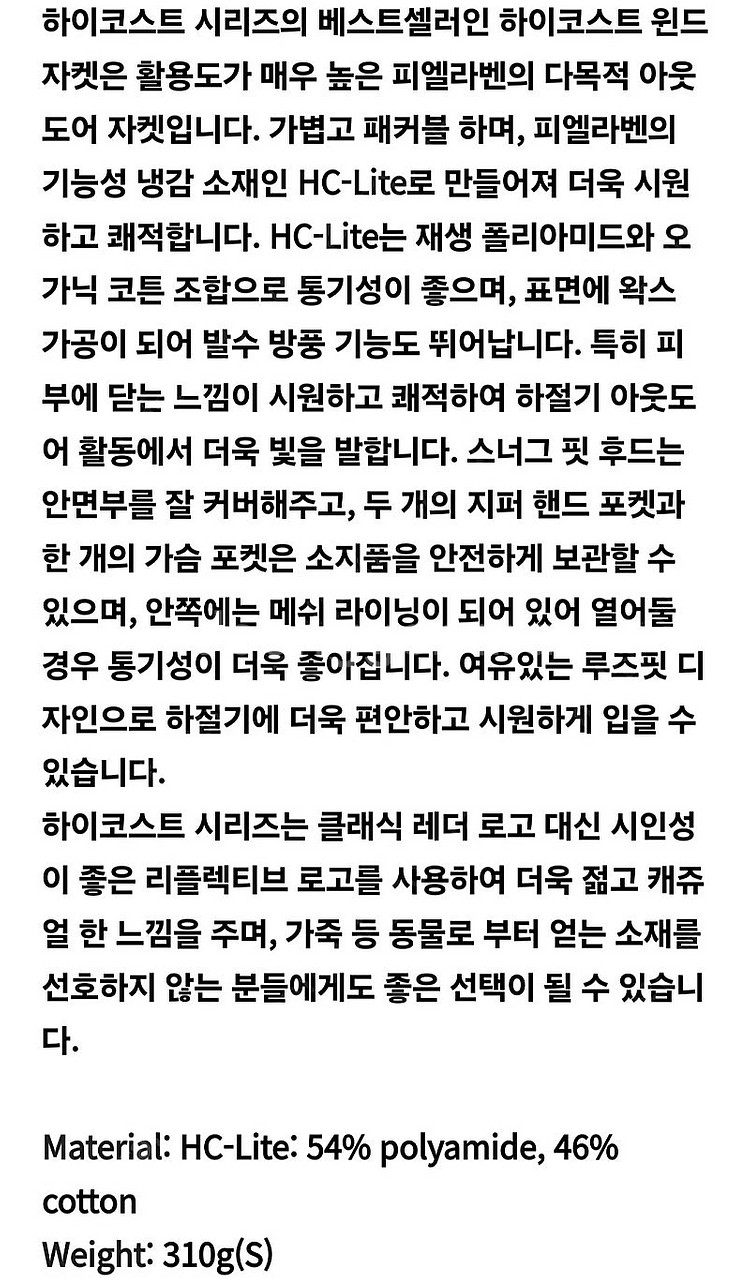 하이코스트 시리즈의 베스트셀러인 하이코스트 윈드 자켓은 활용도가 매우 높은 피엘라벤의 다목적 아웃도어 자켓입니다. 가볍고 패커블 하며, 피엘라벤의 기능성 냉감 소재인 HC-Lite로 만들어져 더욱 시원하고 쾌적합니다. HC-Lite는 재생 폴리아미드와 오가닉 코튼 조합으로 통기성이 좋으며, 표면에 왁스 가공이 되어 발수 방풍 기능도 뛰어납니다. 특히 피부에 닫는 느낌이 시원하고 쾌적하여 하절기 아웃도어 활동에서 더욱 빛을 발합니다. 스너그 핏 후드는 안면부를 잘 커버해주고, 두 개의 지퍼 핸드 포켓과 한 개의 가슴 포켓은 소지품을 안전하게 보관할 수 있으며, 안쪽에는 메쉬 라이닝이 되어 있어 열어둘 경우 통기성이 더욱 좋아집니다. 여유있는 루즈핏 디자인으로 하절기에 더욱 편안하고 시원하게 입을 수 있습니다.
하이코스트 시리즈는 클래식 레더 로고 대신 시인성이 좋은 리플렉티브 로고를 사용하여 더욱 젊고 캐쥬얼 한 느낌을 주며, 가죽 등 동물로 부터 얻는 소재를 선호하지 않는 분들에게도 좋은 선택이 될 수 있습니다.

Material: HC-Lite: 54% polyamide, 46% cotton
Weight: 310g(S)